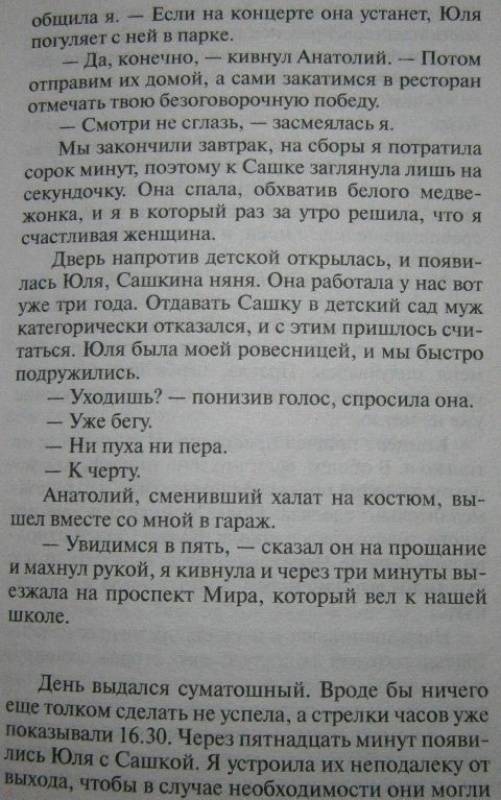 общила я. — Если на концерте она устанет, Юля погуляет с ней в парке.

— Да, конечно, — кивнул Анатолий. — Потом отправим их домой, а сами закатимся в ресторан отмечать твою безоговорочную победу.

— Смотри не сглазь, — засмеялась я.

Мы закончили завтрак, на сборы я потратила сорок минут, поэтому к Сашке заглянула лишь на секундочку. Она спала, обхватив белого медвежонка, и я в который раз за утро решила, что я счастливая женщина.

Дверь напротив детской открылась, и появилась Юля, Сашкина няня. Она работала у нас вот уже три года. Отдавать Сашку в детский сад муж категорически отказался, и с этим пришлось считаться. Юля была моей ровесницей, и мы быстро подружились.

— Уходишь? — понизив голос, спросила она.

— Уже бегу.

— Ни пуха ни пера.

— К черту.

Анатолий, сменивший халат на костюм, вышел вместе со мной в гараж.

— Увидимся в пять, — сказал он на прощание и махнул рукой, я кивнула и через три минуты выезжала на проспект Мира, который вел к нашей школе.

День выдался суматошный. Вроде бы ничего еще толком сделать не успела, а стрелки часов уже показывали 16.30. Через пятнадцать минут появились Юля с Сашкой. Я устроила их неподалеку от выхода, чтобы в случае необходимости они могли